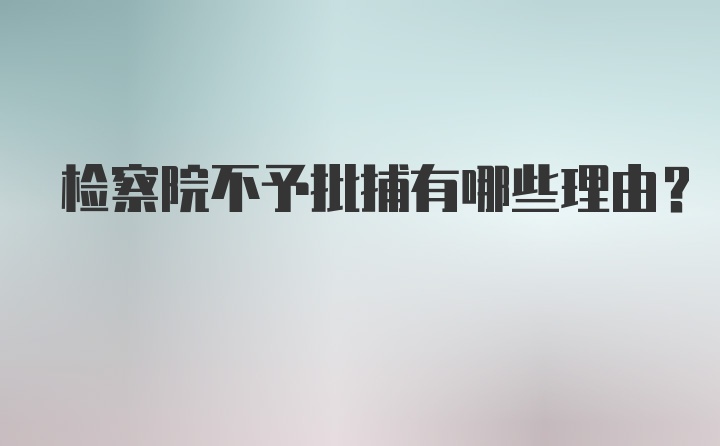 检察院不予批捕有哪些理由？